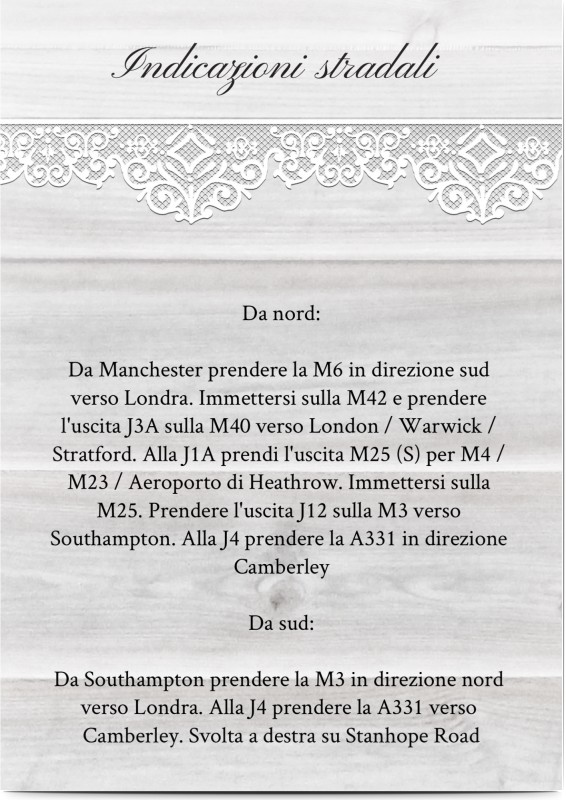 Indicazioni stradali

Da nord:

Da Manchester prendere la M6 in direzione sud verso Londra. Immettersi sulla M42 e prendere l'uscita J3A sulla M40 verso London / Warwick / Stratford. Alla J1A prendi l'uscita M25 (S) per M4 / M23 / Aeroporto di Heathrow. Immettersi sulla M25. Prendere l'uscita J12 sulla M3 verso Southampton. Alla J4 prendere la A331 in direzione Camberley

Da sud:

Da Southampton prendere la M3 in direzione nord verso Londra. Alla J4 prendere la A331 verso Camberley. Svolta a destra su Stanhope Road